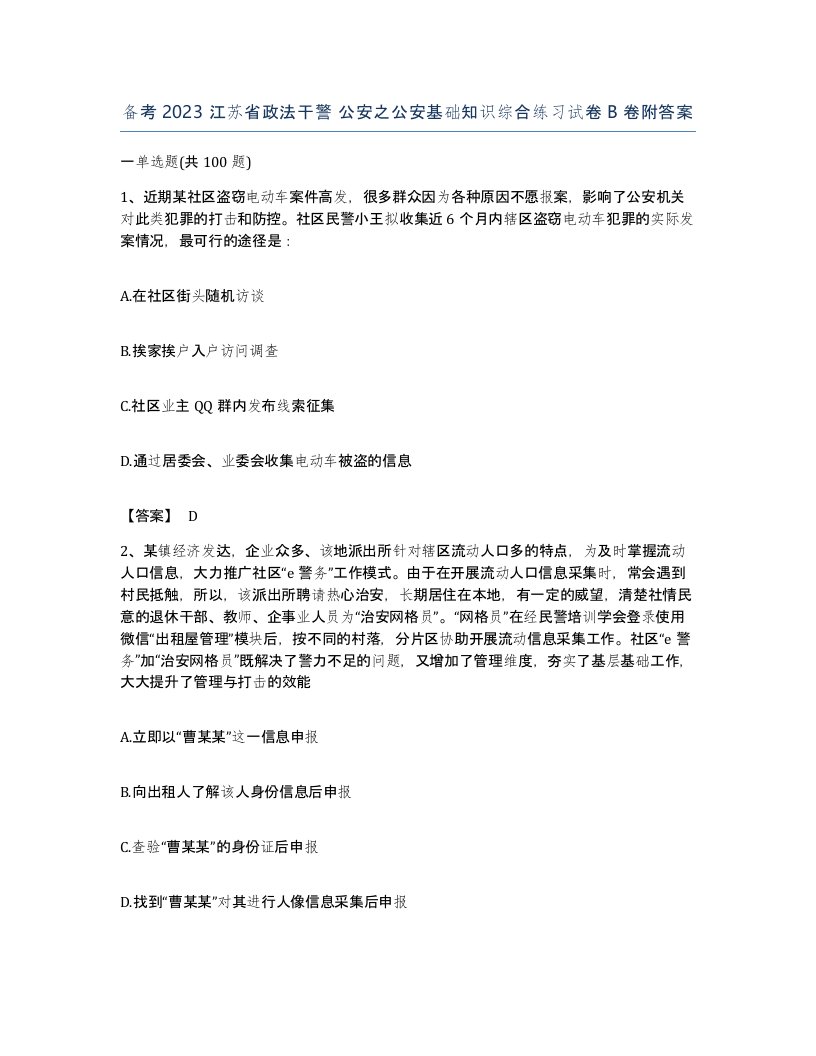 备考 2023 江苏省政法干警 公安之公安基础知识综合练习试卷 B 卷附答案

一单选题(共 100 题)

1、近期某社区盗窃电动车案件高发，很多群众因为各种原因不愿报案，影响了公安机关对此类犯罪的打击和防控。社区民警小王拟收集近 6 个月内辖区盗窃电动车犯罪的实际发案情况，最可行的途径是：

A.在社区街头随机访谈

B.挨家挨户入户访问调查

C.社区业主 QQ 群内发布线索征集

D.通过居委会、业委会收集电动车被盗的信息

【答案】 D

2、某镇经济发达，企业众多、该地派出所针对辖区流动人口多的特点，为及时掌握流动人口信息，大力推广社区“e 警务”工作模式。由于在开展流动人口信息采集时，常会遇到村民抵触，所以，该派出所聘请热心治安，长期居住在本地，有一定的威望，清楚社情民意的退休干部、教师、企事业人员为“治安网格员”。“网格员”在经民警培训学会登录使用微信“出租屋管理”模块后，按不同的村落，分片区协助开展流动信息采集工作。社区“e 警务”加“治安网格员”既解决了警力不足的问题，又增加了管理维度，夯实了基层基础工作，大大提升了管理与打击的效能

A.立即以“曹某某”这一信息申报

B.向出租人了解该人身份信息后申报

C.查验“曹某某”的身份证后申报

D.找到“曹某某”对其进行人像信息采集后申报